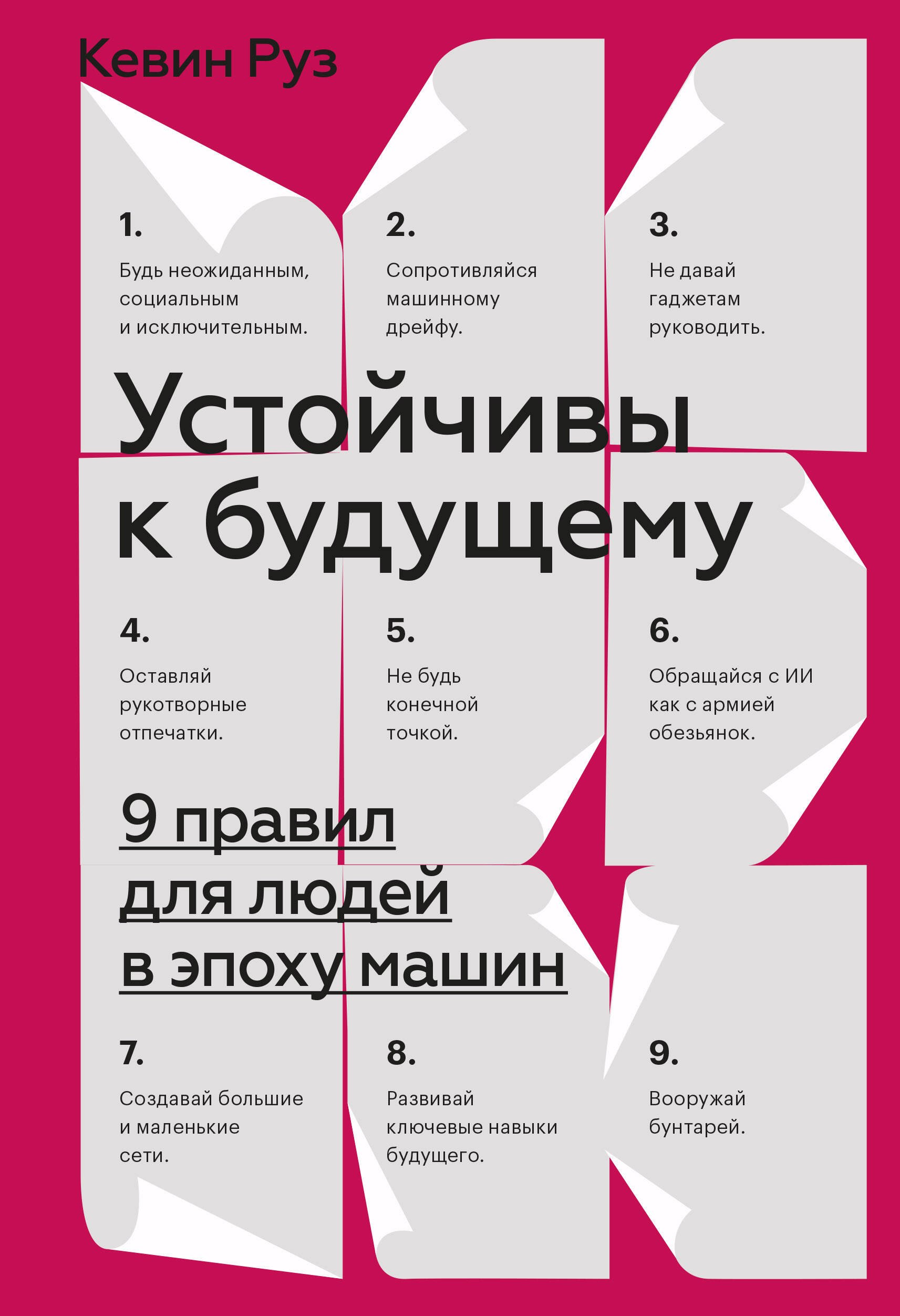 Кевин Руз

1.
Будь неожиданным, социальным и исключительным.

2.
Сопротивляйся машинному дрейфу.

3.
Не давай гаджетам руководить.

Устойчивы к будущему

4.
Оставляй рукотворные отпечатки.

5.
Не будь конечной точкой.

6.
Обращайся с ИИ как с армией обезьянок.

9 правил для людей в эпоху машин

7.
Создавай большие и маленькие сети.

8.
Развивай ключевые навыки будущего.

9.
Вооружай бунтарей.